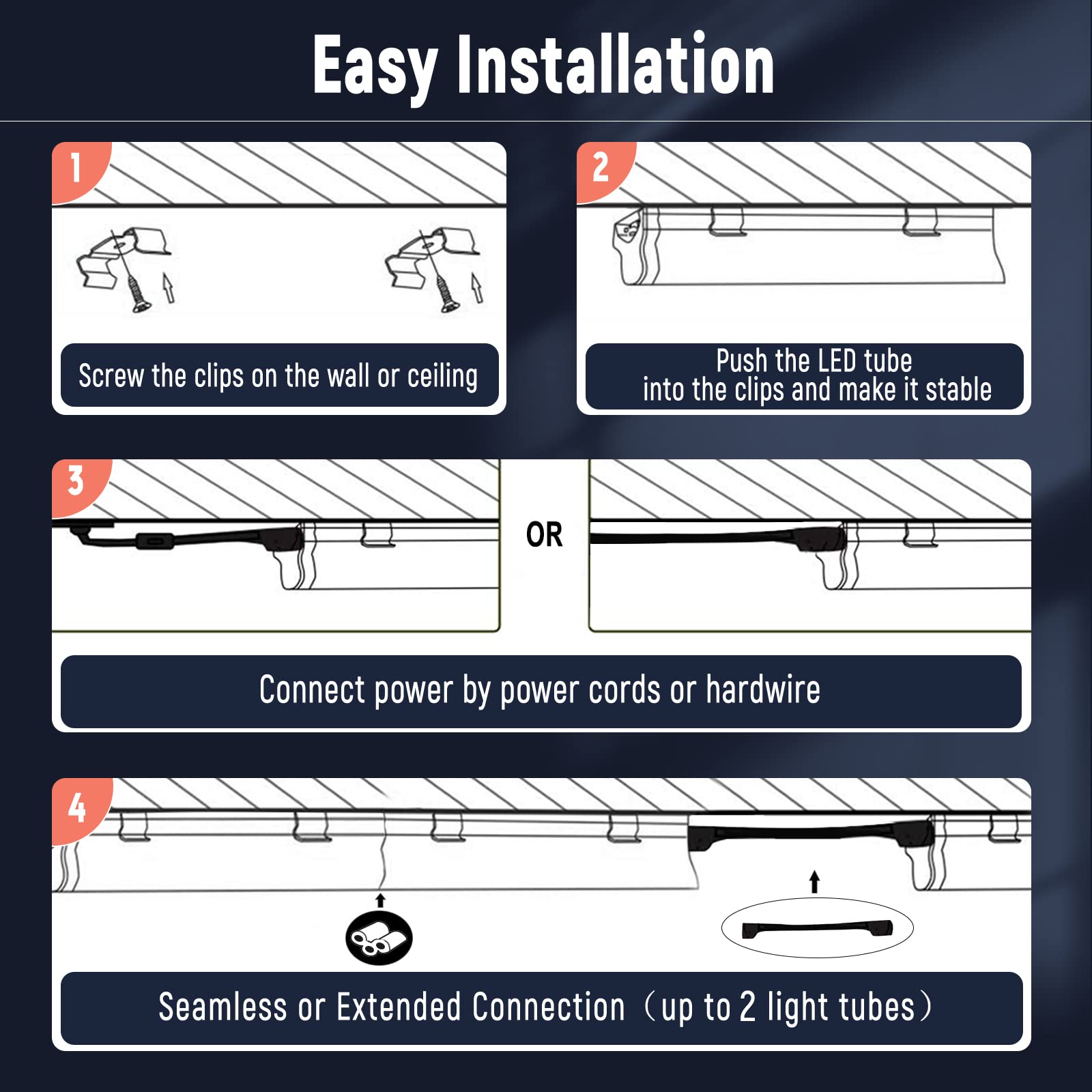 Easy Installation

1

Screw the clips on the wall or ceiling

2

Push the LED tube into the clips and make it stable

3

OR

Connect power by power cords or hardwire

4

Seamless or Extended Connection（up to 2 light tubes）